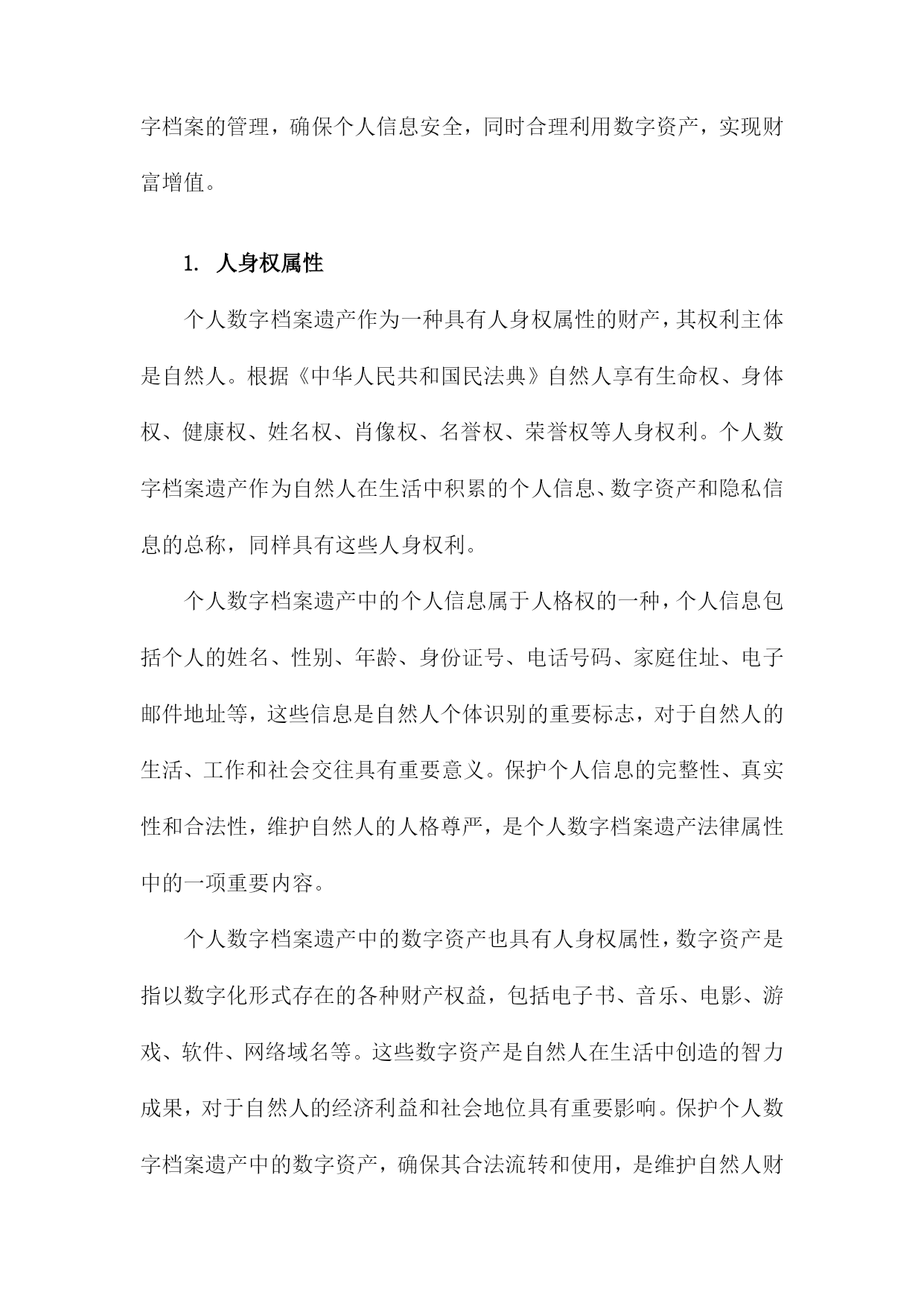 字档案的管理，确保个人信息安全，同时合理利用数字资产，实现财富增值。

1. 人身权属性

个人数字档案遗产作为一种具有人身权属性的财产，其权利主体是自然人。根据《中华人民共和国民法典》自然人享有生命权、身体权、健康权、姓名权、肖像权、名誉权、荣誉权等人身权利。个人数字档案遗产作为自然人在生活中积累的个人信息、数字资产和隐私信息的总称，同样具有这些人身权利。

个人数字档案遗产中的个人信息属于人格权的一种，个人信息包括个人的姓名、性别、年龄、身份证号、电话号码、家庭住址、电子邮件地址等，这些信息是自然人个体识别的重要标志，对于自然人的生活、工作和社会交往具有重要意义。保护个人信息的完整性、真实性和合法性，维护自然人的人格尊严，是个人数字档案遗产法律属性中的一项重要内容。

个人数字档案遗产中的数字资产也具有人身权属性，数字资产是指以数字化形式存在的各种财产权益，包括电子书、音乐、电影、游戏、软件、网络域名等。这些数字资产是自然人在生活中创造的智力成果，对于自然人的经济利益和社会地位具有重要影响。保护个人数字档案遗产中的数字资产，确保其合法流转和使用，是维护自然人财